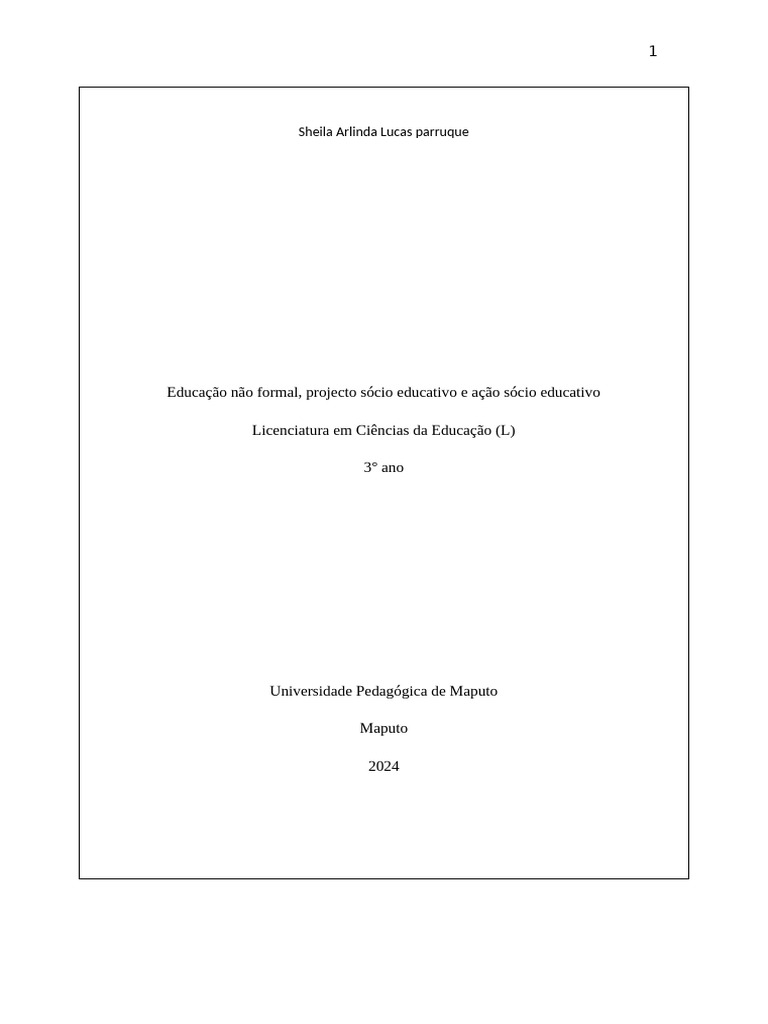 1

Sheila Arlinda Lucas parruque

Educação não formal, projecto sócio educativo e ação sócio educativo

Licenciatura em Ciências da Educação (L)

3° ano

Universidade Pedagógica de Maputo

Maputo

2024